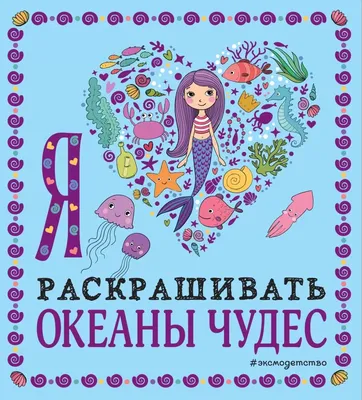 Я
РАСКРАШИВАТЬ
ОКЕАНЫ ЧУДЕС
#эксмодетство